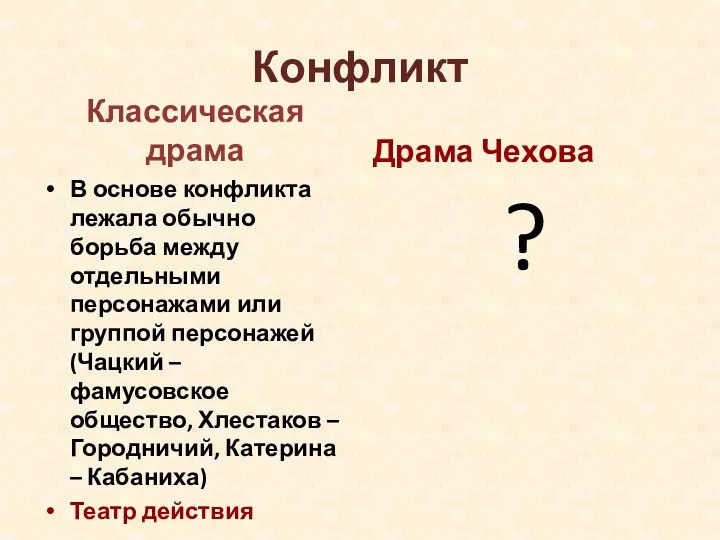 Конфликт

Классическая драма

• В основе конфликта лежала обычно борьба между отдельными персонажами или группой персонажей (Чацкий – фамусовское общество, Хлестаков – Городничий, Катерина – Кабаниха)
• Театр действия

Драма Чехова

?